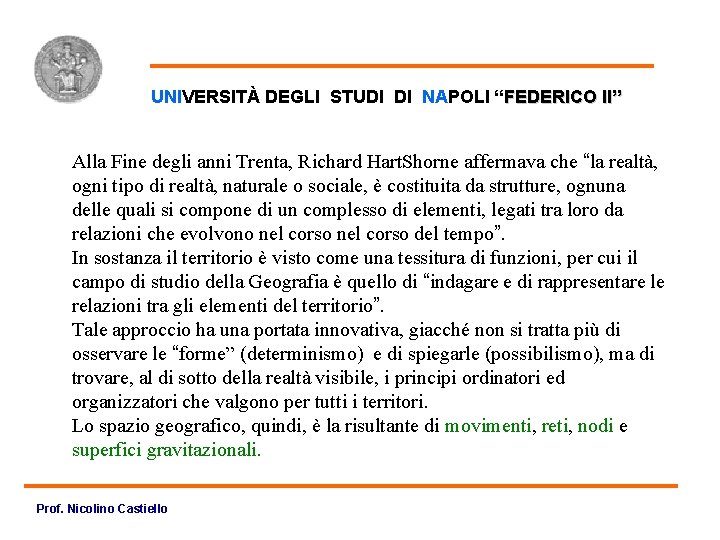 UNIVERSITÀ DEGLI STUDI DI NAPOLI “FEDERICO II”

Alla Fine degli anni Trenta, Richard HartShorne affermava che “la realtà, ogni tipo di realtà, naturale o sociale, è costituita da strutture, ognuna delle quali si compone di un complesso di elementi, legati tra loro da relazioni che evolvono nel corso nel corso del tempo”.
In sostanza il territorio è visto come una tessitura di funzioni, per cui il campo di studio della Geografia è quello di “indagare e di rappresentare le relazioni tra gli elementi del territorio”.
Tale approccio ha una portata innovativa, giacché non si tratta più di osservare le “forme” (determinismo) e di spiegarle (possibilismo), ma di trovare, al di sotto della realtà visibile, i principi ordinatori ed organizzatori che valgono per tutti i territori.
Lo spazio geografico, quindi, è la risultante di movimenti, reti, nodi e superfici gravitazionali.

Prof. Nicolino Castiello